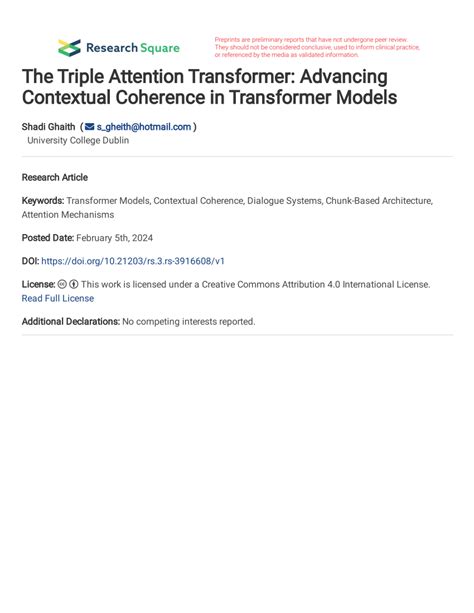 Research Square

Preprints are preliminary reports that have not undergone peer review. They should not be considered conclusive, used to inform clinical practice, or referenced by the media as validated information.

The Triple Attention Transformer: Advancing Contextual Coherence in Transformer Models

Shadi Ghaith ( s_gheith@hotmail.com )
University College Dublin

Research Article

Keywords: Transformer Models, Contextual Coherence, Dialogue Systems, Chunk-Based Architecture, Attention Mechanisms

Posted Date: February 5th, 2024

DOI: https://doi.org/10.21203/rs.3.rs-3916608/v1

License: This work is licensed under a Creative Commons Attribution 4.0 International License. Read Full License

Additional Declarations: No competing interests reported.